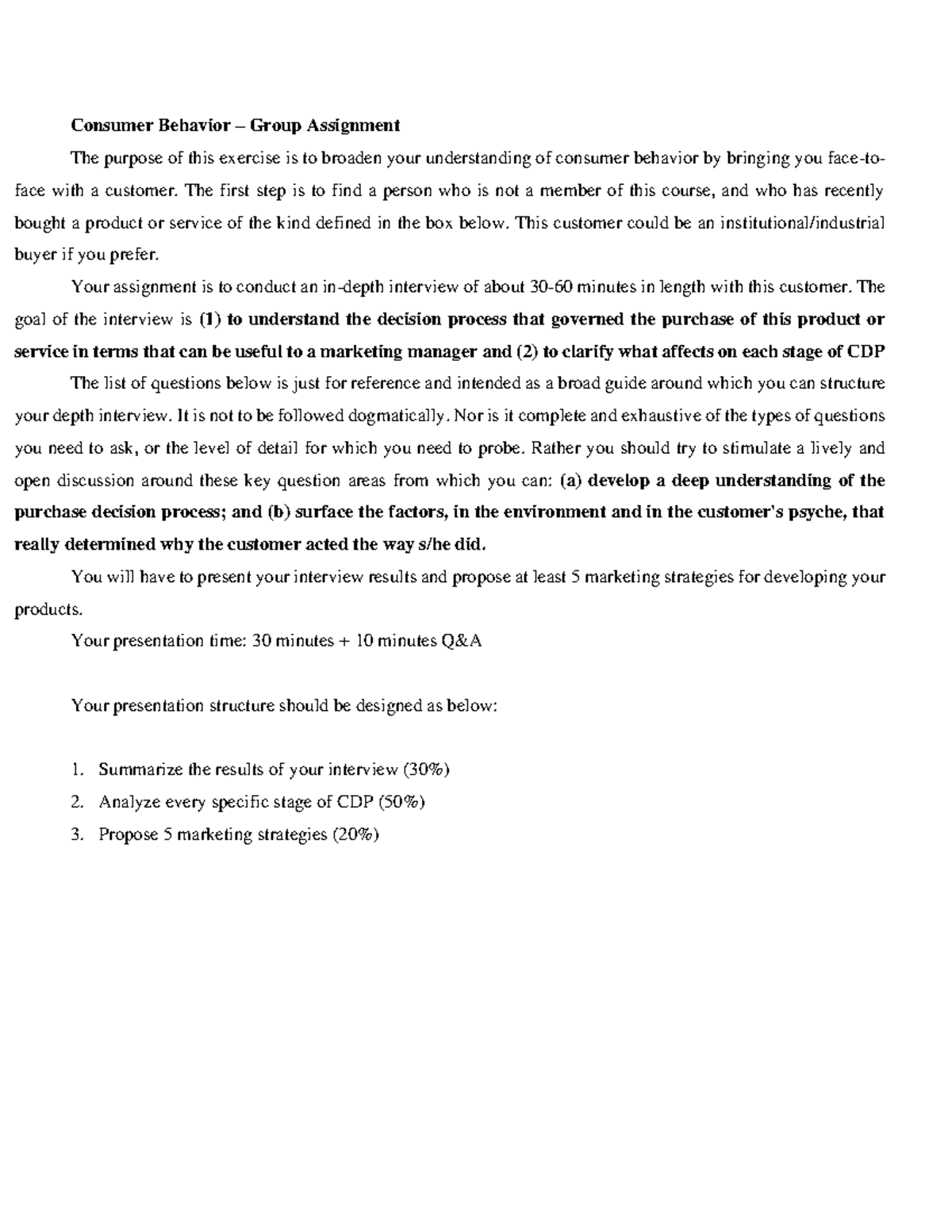 Consumer Behavior – Group Assignment

The purpose of this exercise is to broaden your understanding of consumer behavior by bringing you face-to-face with a customer. The first step is to find a person who is not a member of this course, and who has recently bought a product or service of the kind defined in the box below. This customer could be an institutional/industrial buyer if you prefer.

Your assignment is to conduct an in-depth interview of about 30-60 minutes in length with this customer. The goal of the interview is (1) to understand the decision process that governed the purchase of this product or service in terms that can be useful to a marketing manager and (2) to clarify what affects on each stage of CDP

The list of questions below is just for reference and intended as a broad guide around which you can structure your depth interview. It is not to be followed dogmatically. Nor is it complete and exhaustive of the types of questions you need to ask, or the level of detail for which you need to probe. Rather you should try to stimulate a lively and open discussion around these key question areas from which you can: (a) develop a deep understanding of the purchase decision process; and (b) surface the factors, in the environment and in the customer's psyche, that really determined why the customer acted the way s/he did.

You will have to present your interview results and propose at least 5 marketing strategies for developing your products.

Your presentation time: 30 minutes + 10 minutes Q&A

Your presentation structure should be designed as below:

1. Summarize the results of your interview (30%)
2. Analyze every specific stage of CDP (50%)
3. Propose 5 marketing strategies (20%)